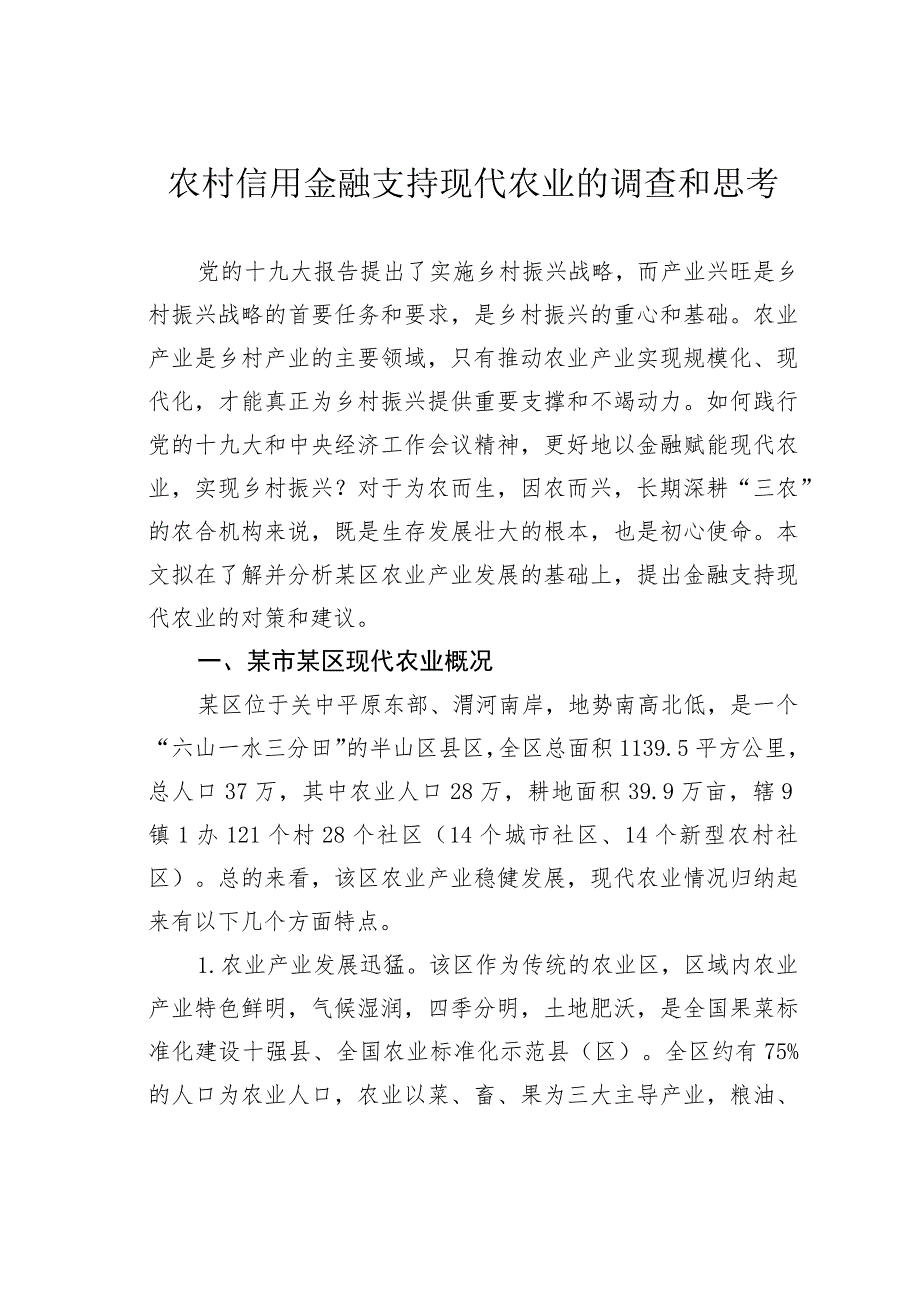 农村信用金融支持现代农业的调查和思考

党的十九大报告提出了实施乡村振兴战略，而产业兴旺是乡村振兴战略的首要任务和要求，是乡村振兴的重心和基础。农业产业是乡村产业的主要领域，只有推动农业产业实现规模化、现代化，才能真正为乡村振兴提供重要支撑和不竭动力。如何践行党的十九大和中央经济工作会议精神，更好地以金融赋能现代农业，实现乡村振兴？对于为农而生，因农而兴，长期深耕“三农”的农合机构来说，既是生存发展壮大的根本，也是初心使命。本文拟在了解并分析某区农业产业发展的基础上，提出金融支持现代农业的对策和建议。

一、某市某区现代农业概况

某区位于关中平原东部、渭河南岸，地势南高北低，是一个“六山一水三分田”的半山区县区，全区总面积1139.5平方公里，总人口37万，其中农业人口28万，耕地面积39.9万亩，辖9镇1办121个村28个社区（14个城市社区、14个新型农村社区）。总的来看，该区农业产业稳健发展，现代农业情况归纳起来有以下几个方面特点。

1.农业产业发展迅猛。该区作为传统的农业区，区域内农业产业特色鲜明，气候湿润，四季分明，土地肥沃，是全国果菜标准化建设十强县、全国农业标准化示范县（区）。全区约有75%的人口为农业人口，农业以菜、畜、果为三大主导产业，粮油、